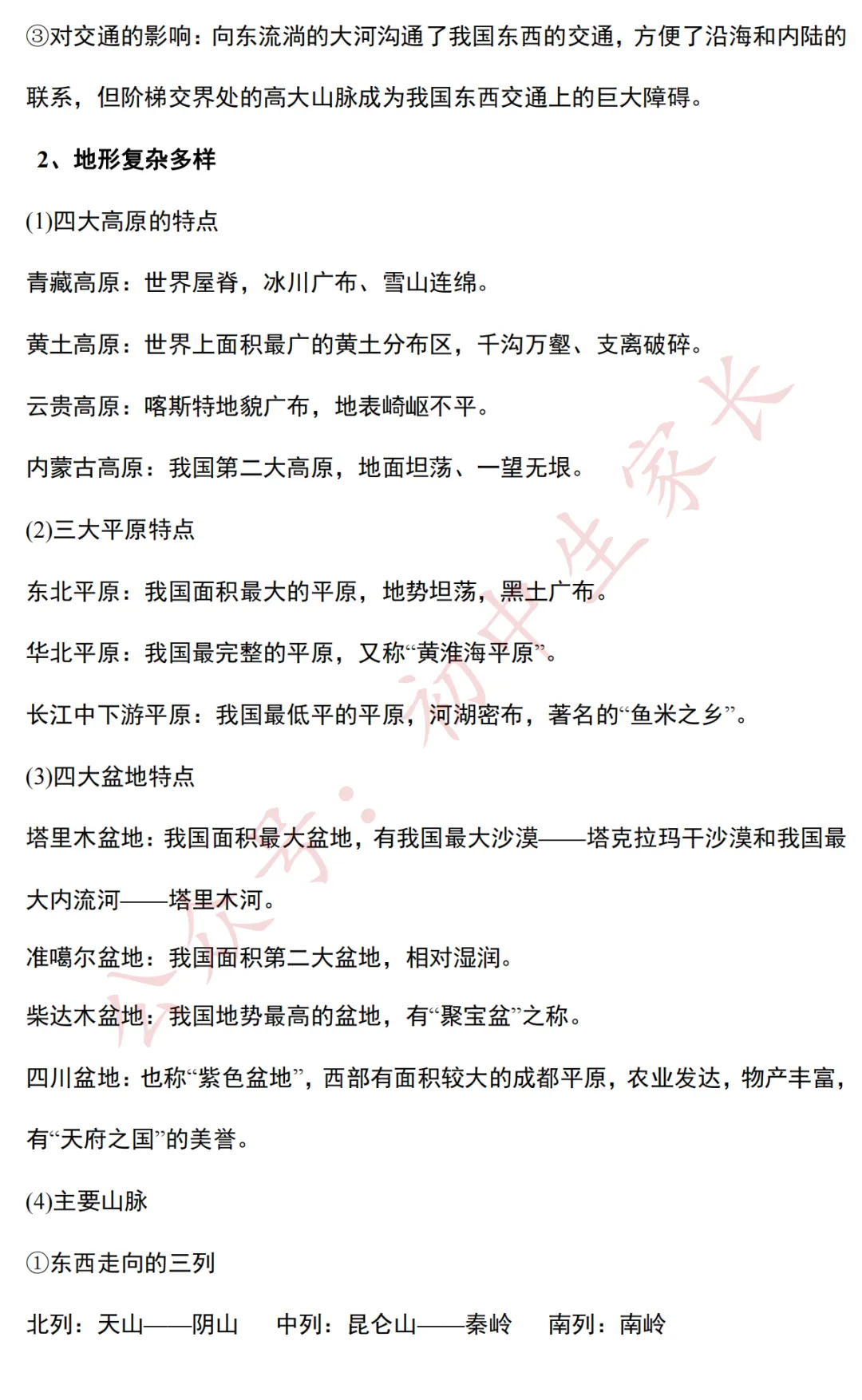 ③对交通的影响：向东流淌的大河沟通了我国东西的交通，方便了沿海和内陆的联系，但阶梯交界处的高大山脉成为我国东西交通上的巨大障碍。

2、地形复杂多样

(1)四大高原的特点

青藏高原：世界屋脊，冰川广布、雪山连绵。

黄土高原：世界上面积最广的黄土分布区，千沟万壑、支离破碎。

云贵高原：喀斯特地貌广布，地表崎岖不平。

内蒙古高原：我国第二大高原，地面坦荡、一望无垠。

(2)三大平原特点

东北平原：我国面积最大的平原，地势坦荡，黑土广布。

华北平原：我国最完整的平原，又称“黄淮海平原”。

长江中下游平原：我国最低平的平原，河湖密布，著名的“鱼米之乡”。

(3)四大盆地特点

塔里木盆地：我国面积最大盆地，有我国最大沙漠——塔克拉玛干沙漠和我国最大内流河——塔里木河。

准噶尔盆地：我国面积第二大盆地，相对湿润。

柴达木盆地：我国地势最高的盆地，有“聚宝盆”之称。

四川盆地：也称“紫色盆地”，西部有面积较大的成都平原，农业发达，物产丰富，有“天府之国”的美誉。

(4)主要山脉

①东西走向的三列

北列：天山——阴山　中列：昆仑山——秦岭　南列：南岭

公众号：初中生家长